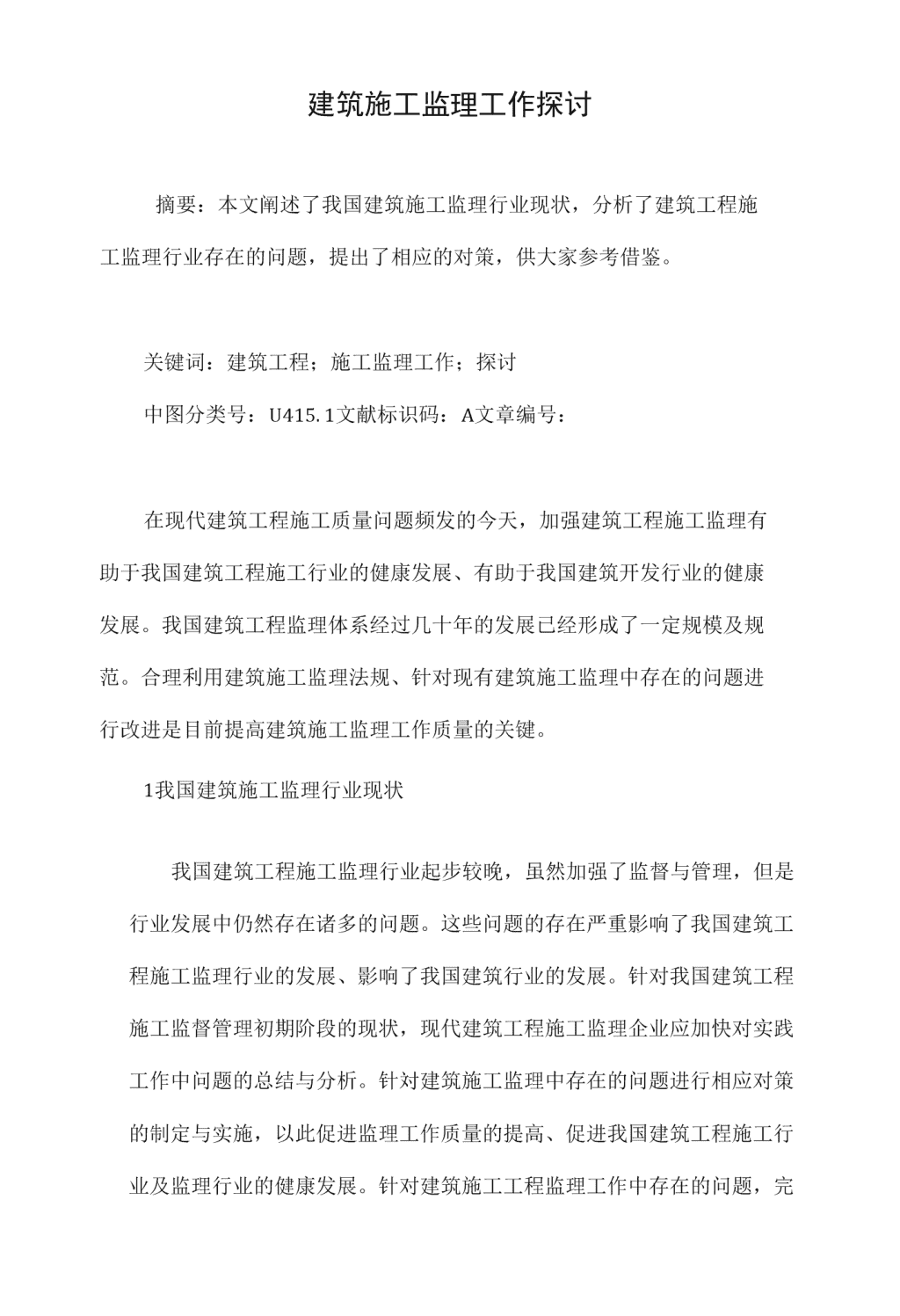 建筑施工监理工作探讨

摘要：本文阐述了我国建筑施工监理行业现状，分析了建筑工程施工监理行业存在的问题，提出了相应的对策，供大家参考借鉴。

关键词：建筑工程；施工监理工作；探讨

中图分类号：U415.1文献标识码：A文章编号：

在现代建筑工程施工质量问题频发的今天，加强建筑工程施工监理有助于我国建筑工程施工行业的健康发展、有助于我国建筑开发行业的健康发展。我国建筑工程监理体系经过几十年的发展已经形成了一定规模及规范。合理利用建筑施工监理法规、针对现有建筑施工监理中存在的问题进行改进是目前提高建筑施工监理工作质量的关键。

1我国建筑施工监理行业现状

我国建筑工程施工监理行业起步较晚，虽然加强了监督与管理，但是行业发展中仍然存在诸多的问题。这些问题的存在严重影响了我国建筑工程施工监理行业的发展、影响了我国建筑行业的发展。针对我国建筑工程施工监督管理初期阶段的现状，现代建筑工程施工监理企业应加快对实践工作中问题的总结与分析。针对建筑施工监理中存在的问题进行相应对策的制定与实施，以此促进监理工作质量的提高、促进我国建筑工程施工行业及监理行业的健康发展。针对建筑施工工程监理工作中存在的问题，完